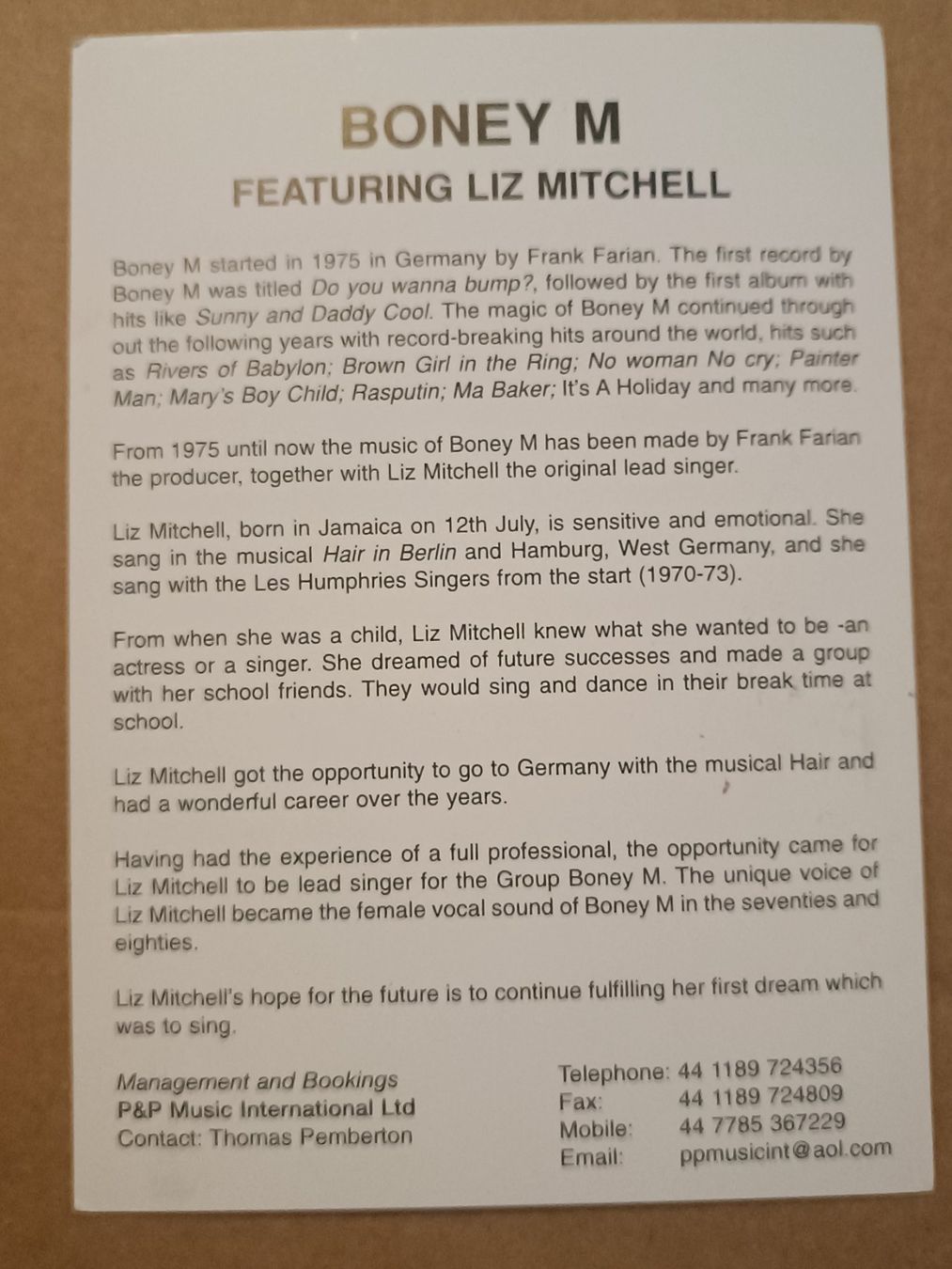 BONEY M

FEATURING LIZ MITCHELL

Boney M started in 1975 in Germany by Frank Farian. The first record by Boney M was titled Do you wanna bump?, followed by the first album with hits like Sunny and Daddy Cool. The magic of Boney M continued through out the following years with record-breaking hits around the world, hits such as Rivers of Babylon; Brown Girl in the Ring; No woman No cry; Painter Man; Mary's Boy Child; Rasputin; Ma Baker; It's A Holiday and many more.

From 1975 until now the music of Boney M has been made by Frank Farian the producer, together with Liz Mitchell the original lead singer.

Liz Mitchell, born in Jamaica on 12th July, is sensitive and emotional. She sang in the musical Hair in Berlin and Hamburg, West Germany, and she sang with the Les Humphries Singers from the start (1970-73).

From when she was a child, Liz Mitchell knew what she wanted to be -an actress or a singer. She dreamed of future successes and made a group with her school friends. They would sing and dance in their break time at school.

Liz Mitchell got the opportunity to go to Germany with the musical Hair and had a wonderful career over the years.

Having had the experience of a full professional, the opportunity came for Liz Mitchell to be lead singer for the Group Boney M. The unique voice of Liz Mitchell became the female vocal sound of Boney M in the seventies and eighties.

Liz Mitchell's hope for the future is to continue fulfilling her first dream which was to sing.

Management and Bookings
P&P Music International Ltd
Contact: Thomas Pemberton

Telephone: 44 1189 724356
Fax: 44 1189 724809
Mobile: 44 7785 367229
Email: ppmusicint@aol.com